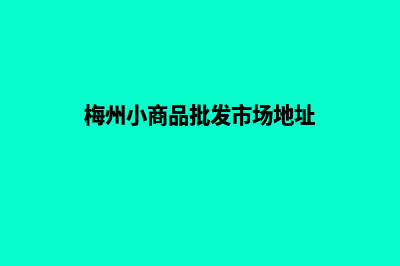 梅州小商品批发市场地址